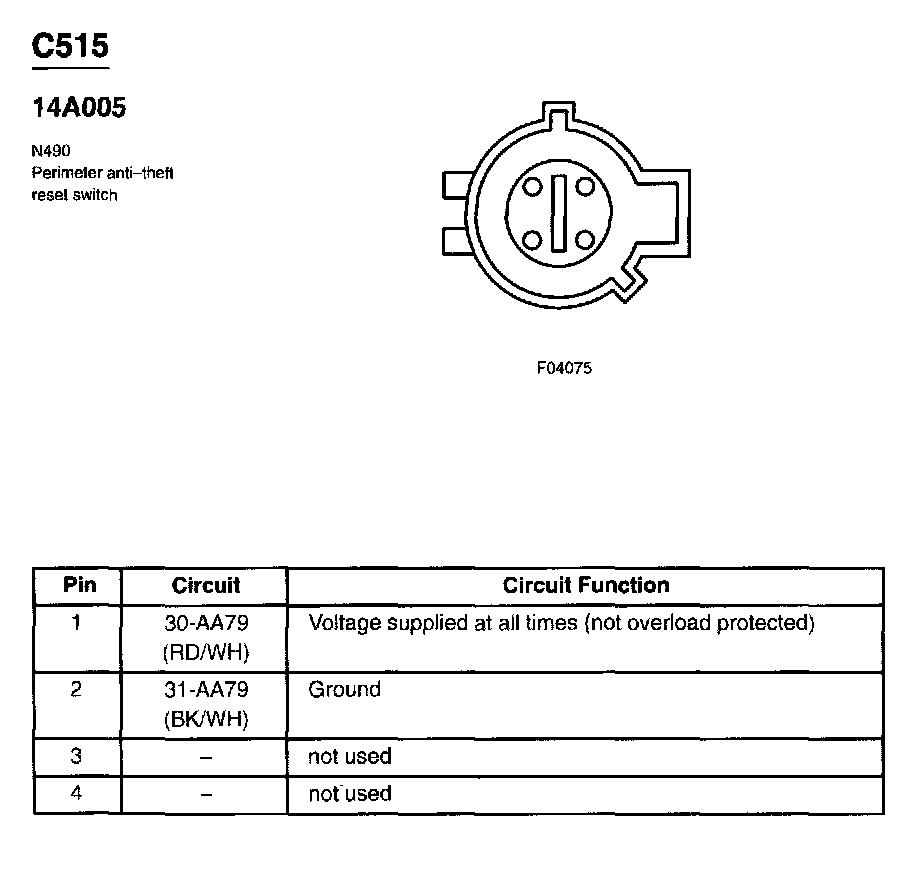 C515

14A005

N490
Perimeter anti–theft reset switch

F04075

| Pin | Circuit | Circuit Function |
|---|---|---|
| 1 | 30-AA79 (RD/WH) | Voltage supplied at all times (not overload protected) |
| 2 | 31-AA79 (BK/WH) | Ground |
| 3 | – | not used |
| 4 | – | not used |